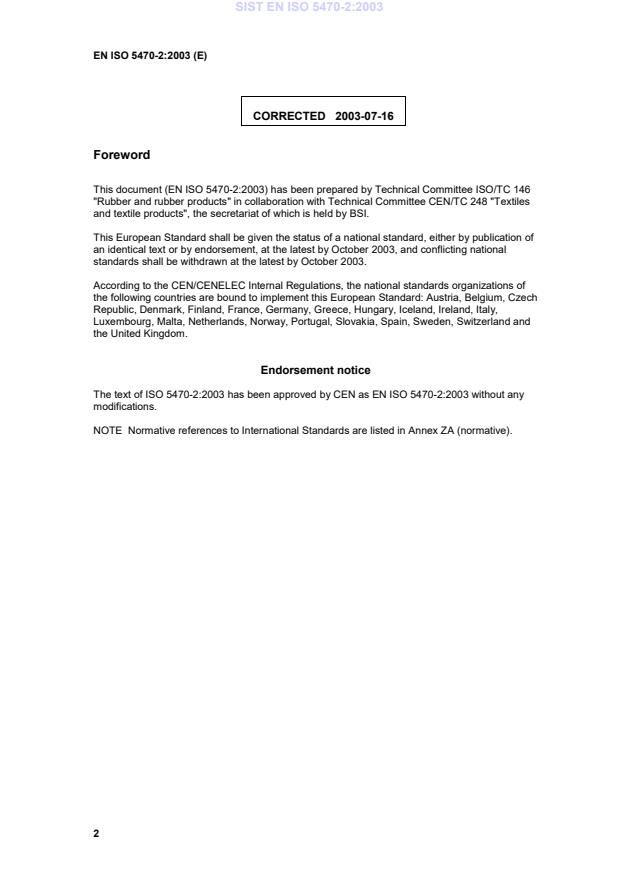 SIST EN ISO 5470-2:2003

EN ISO 5470-2:2003 (E)

CORRECTED 2003-07-16

Foreword

This document (EN ISO 5470-2:2003) has been prepared by Technical Committee ISO/TC 146 "Rubber and rubber products" in collaboration with Technical Committee CEN/TC 248 "Textiles and textile products", the secretariat of which is held by BSI.

This European Standard shall be given the status of a national standard, either by publication of an identical text or by endorsement, at the latest by October 2003, and conflicting national standards shall be withdrawn at the latest by October 2003.

According to the CEN/CENELEC Internal Regulations, the national standards organizations of the following countries are bound to implement this European Standard: Austria, Belgium, Czech Republic, Denmark, Finland, France, Germany, Greece, Hungary, Iceland, Ireland, Italy, Luxembourg, Malta, Netherlands, Norway, Portugal, Slovakia, Spain, Sweden, Switzerland and the United Kingdom.

Endorsement notice

The text of ISO 5470-2:2003 has been approved by CEN as EN ISO 5470-2:2003 without any modifications.

NOTE Normative references to International Standards are listed in Annex ZA (normative).

2